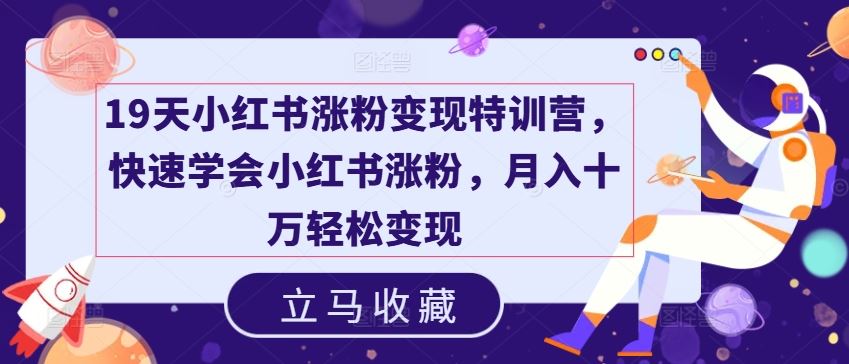 19天小红书涨粉变现特训营，快速学会小红书涨粉，月入十万轻松变现

立马收藏